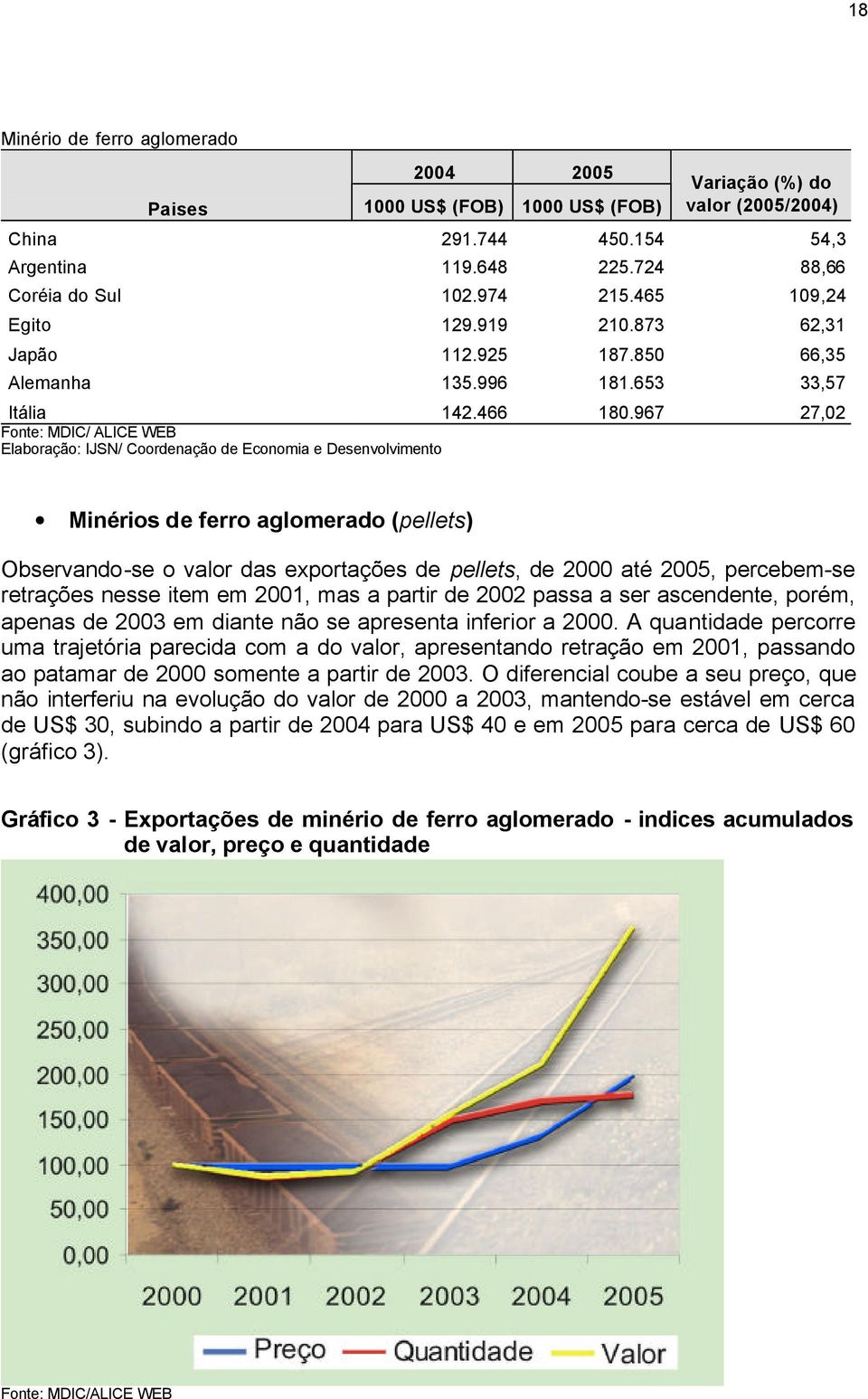 18

Minério de ferro aglomerado

| Paises | 2004 1000 US$ (FOB) | 2005 1000 US$ (FOB) | Variação (%) do valor (2005/2004) |
|---|---|---|---|
| China | 291.744 | 450.154 | 54,3 |
| Argentina | 119.648 | 225.724 | 88,66 |
| Coréia do Sul | 102.974 | 215.465 | 109,24 |
| Egito | 129.919 | 210.873 | 62,31 |
| Japão | 112.925 | 187.850 | 66,35 |
| Alemanha | 135.996 | 181.653 | 33,57 |
| Itália | 142.466 | 180.967 | 27,02 |

Fonte: MDIC/ ALICE WEB
Elaboração: IJSN/ Coordenação de Economia e Desenvolvimento

• Minérios de ferro aglomerado (pellets)

Observando-se o valor das exportações de pellets, de 2000 até 2005, percebem-se retrações nesse item em 2001, mas a partir de 2002 passa a ser ascendente, porém, apenas de 2003 em diante não se apresenta inferior a 2000. A quantidade percorre uma trajetória parecida com a do valor, apresentando retração em 2001, passando ao patamar de 2000 somente a partir de 2003. O diferencial coube a seu preço, que não interferiu na evolução do valor de 2000 a 2003, mantendo-se estável em cerca de US$ 30, subindo a partir de 2004 para US$ 40 e em 2005 para cerca de US$ 60 (gráfico 3).

Gráfico 3 - Exportações de minério de ferro aglomerado - indices acumulados de valor, preço e quantidade

400,00
350,00
300,00
250,00
200,00
150,00
100,00
50,00
0,00
2000 2001 2002 2003 2004 2005
Preço Quantidade Valor

Fonte: MDIC/ALICE WEB